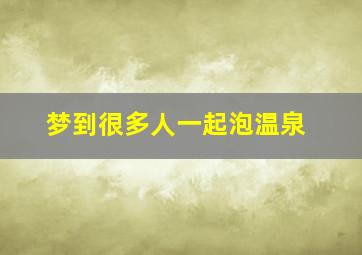 梦到很多人一起泡温泉